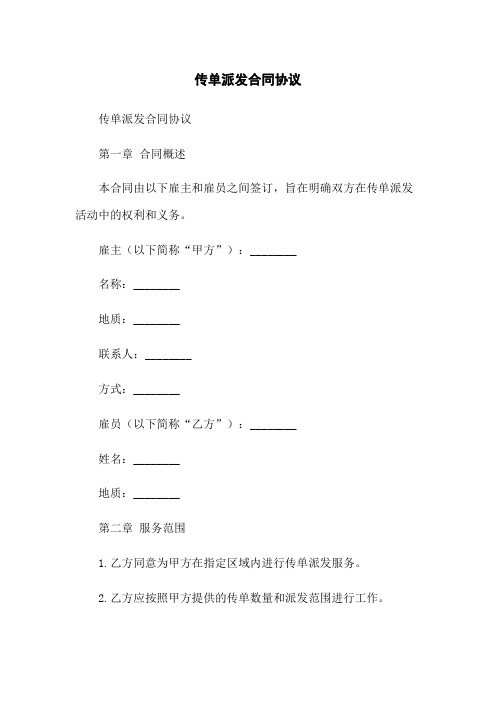 传单派发合同协议

传单派发合同协议

第一章 合同概述

本合同由以下雇主和雇员之间签订，旨在明确双方在传单派发活动中的权利和义务。

雇主（以下简称“甲方”）：________

名称：________

地质：________

联系人：________

方式：________

雇员（以下简称“乙方”）：________

姓名：________

地质：________

第二章 服务范围

1. 乙方同意为甲方在指定区域内进行传单派发服务。

2. 乙方应按照甲方提供的传单数量和派发范围进行工作。